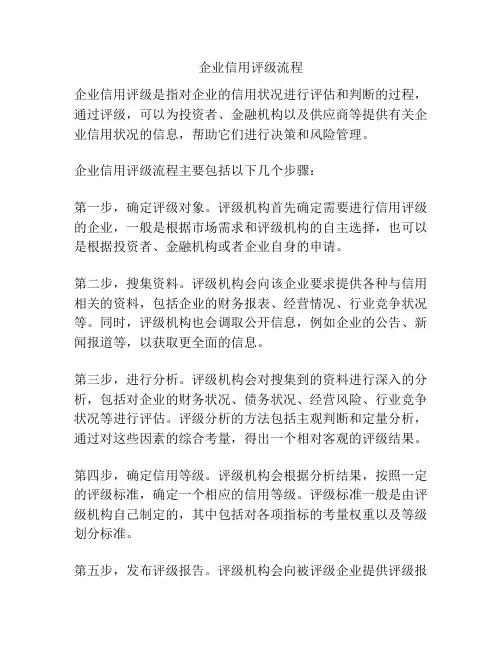 企业信用评级流程

企业信用评级是指对企业的信用状况进行评估和判断的过程，通过评级，可以为投资者、金融机构以及供应商等提供有关企业信用状况的信息，帮助它们进行决策和风险管理。

企业信用评级流程主要包括以下几个步骤：

第一步，确定评级对象。评级机构首先确定需要进行信用评级的企业，一般是根据市场需求和评级机构的自主选择，也可以是根据投资者、金融机构或者企业自身的申请。

第二步，搜集资料。评级机构会向该企业要求提供各种与信用相关的资料，包括企业的财务报表、经营情况、行业竞争状况等。同时，评级机构也会调取公开信息，例如企业的公告、新闻报道等，以获取更全面的信息。

第三步，进行分析。评级机构会对搜集到的资料进行深入的分析，包括对企业的财务状况、债务状况、经营风险、行业竞争状况等进行评估。评级分析的方法包括主观判断和定量分析，通过对这些因素的综合考量，得出一个相对客观的评级结果。

第四步，确定信用等级。评级机构会根据分析结果，按照一定的评级标准，确定一个相应的信用等级。评级标准一般是由评级机构自己制定的，其中包括对各项指标的考量权重以及等级划分标准。

第五步，发布评级报告。评级机构会向被评级企业提供评级报